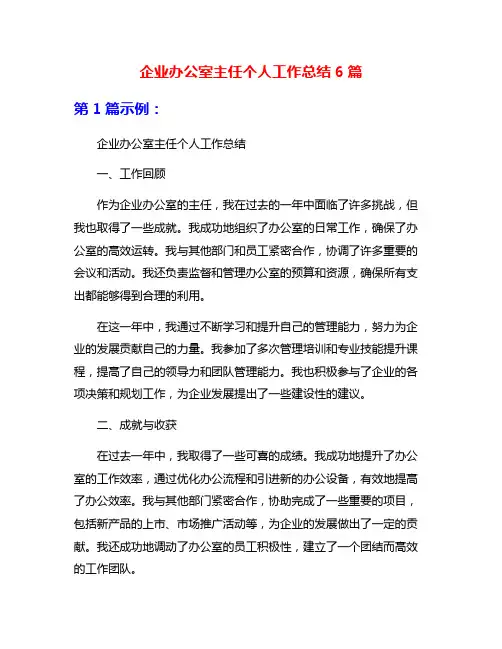 企业办公室主任个人工作总结 6 篇

第 1 篇示例：

企业办公室主任个人工作总结

一、工作回顾

作为企业办公室的主任，我在过去的一年中面临了许多挑战，但我也取得了一些成就。我成功地组织了办公室的日常工作，确保了办公室的高效运转。我与其他部门和员工紧密合作，协调了许多重要的会议和活动。我还负责监督和管理办公室的预算和资源，确保所有支出都能够得到合理的利用。

在这一年中，我通过不断学习和提升自己的管理能力，努力为企业的发展贡献自己的力量。我参加了多次管理培训和专业技能提升课程，提高了自己的领导力和团队管理能力。我也积极参与了企业的各项决策和规划工作，为企业发展提出了一些建设性的建议。

二、成就与收获

在过去一年中，我取得了一些可喜的成绩。我成功地提升了办公室的工作效率，通过优化办公流程和引进新的办公设备，有效地提高了办公效率。我与其他部门紧密合作，协助完成了一些重要的项目，包括新产品的上市、市场推广活动等，为企业的发展做出了一定的贡献。我还成功地调动了办公室的员工积极性，建立了一个团结而高效的工作团队。